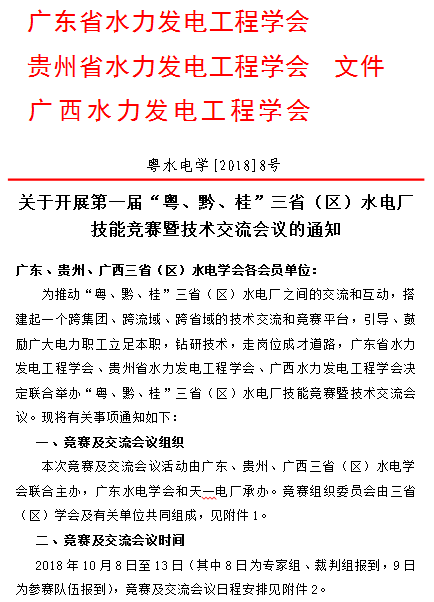 广东省水力发电工程学会
贵州省水力发电工程学会 文件
广西水力发电工程学会

粤水电学[2018]8号

关于开展第一届“粤、黔、桂”三省（区）水电厂技能竞赛暨技术交流会议的通知

广东、贵州、广西三省（区）水电学会各会员单位：

为推动“粤、黔、桂”三省（区）水电厂之间的交流和互动，搭建起一个跨集团、跨流域、跨省域的技术交流和竞赛平台，引导、鼓励广大电力职工立足本职，钻研技术，走岗位成才道路，广东省水力发电工程学会、贵州省水力发电工程学会、广西水力发电工程学会决定联合举办“粤、黔、桂”三省（区）水电厂技能竞赛暨技术交流会议。现将有关事项通知如下：

一、竞赛及交流会议组织

本次竞赛及交流会议活动由广东、贵州、广西三省（区）水电学会联合主办，广东水电学会和天一电厂承办。竞赛组织委员会由三省（区）学会及有关单位共同组成，见附件1。

二、竞赛及交流会议时间

2018年10月8日至13日（其中8日为专家组、裁判组报到，9日为参赛队伍报到），竞赛及交流会议日程安排见附件2。